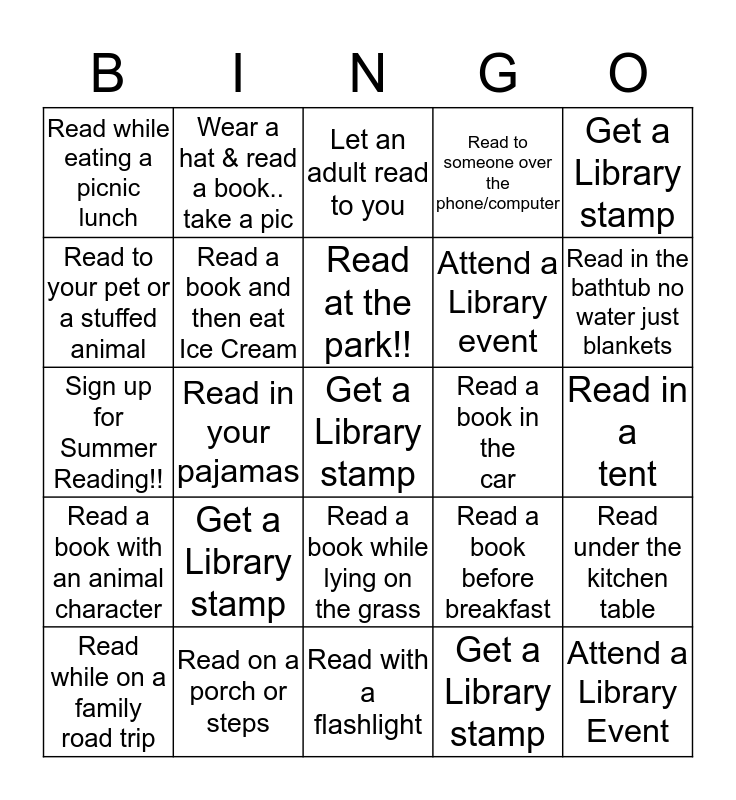 | B | I | N | G | O |
|---|---|---|---|---|
| Read while eating a picnic lunch | Wear a hat & read a book.. take a pic | Let an adult read to you | Read to someone over the phone/computer | Get a Library stamp |
| Read to your pet or a stuffed animal | Read a book and then eat Ice Cream | Read at the park!! | Attend a Library event | Read in the bathtub no water just blankets |
| Sign up for Summer Reading!! | Read in your pajamas | Get a Library stamp | Read a book in the car | Read in a tent |
| Read a book with an animal character | Get a Library stamp | Read a book while lying on the grass | Read a book before breakfast | Read under the kitchen table |
| Read while on a family road trip | Read on a porch or steps | Read with a flashlight | Get a Library stamp | Attend a Library Event |